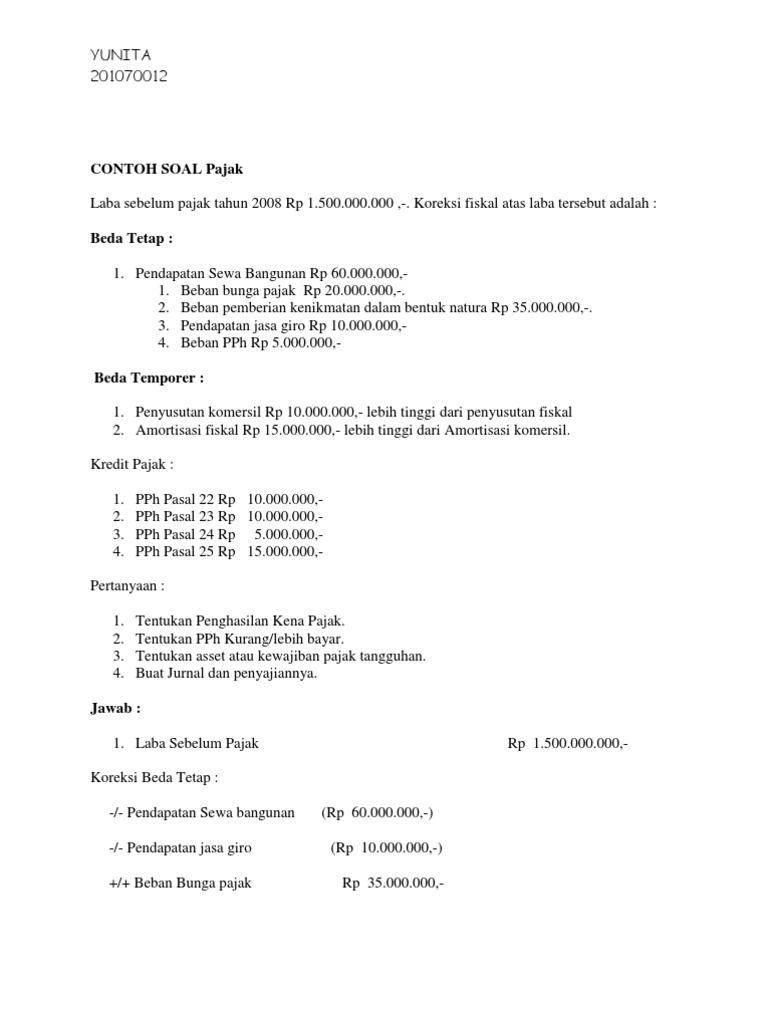 YUNITA
201070012

CONTOH SOAL Pajak

Laba sebelum pajak tahun 2008 Rp 1.500.000.000 ,-. Koreksi fiskal atas laba tersebut adalah :

Beda Tetap :

1. Pendapatan Sewa Bangunan Rp 60.000.000,-
   1. Beban bunga pajak Rp 20.000.000,-.
   2. Beban pemberian kenikmatan dalam bentuk natura Rp 35.000.000,-.
   3. Pendapatan jasa giro Rp 10.000.000,-
   4. Beban PPh Rp 5.000.000,-

Beda Temporer :

1. Penyusutan komersil Rp 10.000.000,- lebih tinggi dari penyusutan fiskal
2. Amortisasi fiskal Rp 15.000.000,- lebih tinggi dari Amortisasi komersil.

Kredit Pajak :

1. PPh Pasal 22 Rp 10.000.000,-
2. PPh Pasal 23 Rp 10.000.000,-
3. PPh Pasal 24 Rp 5.000.000,-
4. PPh Pasal 25 Rp 15.000.000,-

Pertanyaan :

1. Tentukan Penghasilan Kena Pajak.
2. Tentukan PPh Kurang/lebih bayar.
3. Tentukan asset atau kewajiban pajak tangguhan.
4. Buat Jurnal dan penyajiannya.

Jawab :

1. Laba Sebelum Pajak Rp 1.500.000.000,-

Koreksi Beda Tetap :

-/- Pendapatan Sewa bangunan (Rp 60.000.000,-)

-/- Pendapatan jasa giro (Rp 10.000.000,-)

+/+ Beban Bunga pajak Rp 35.000.000,-